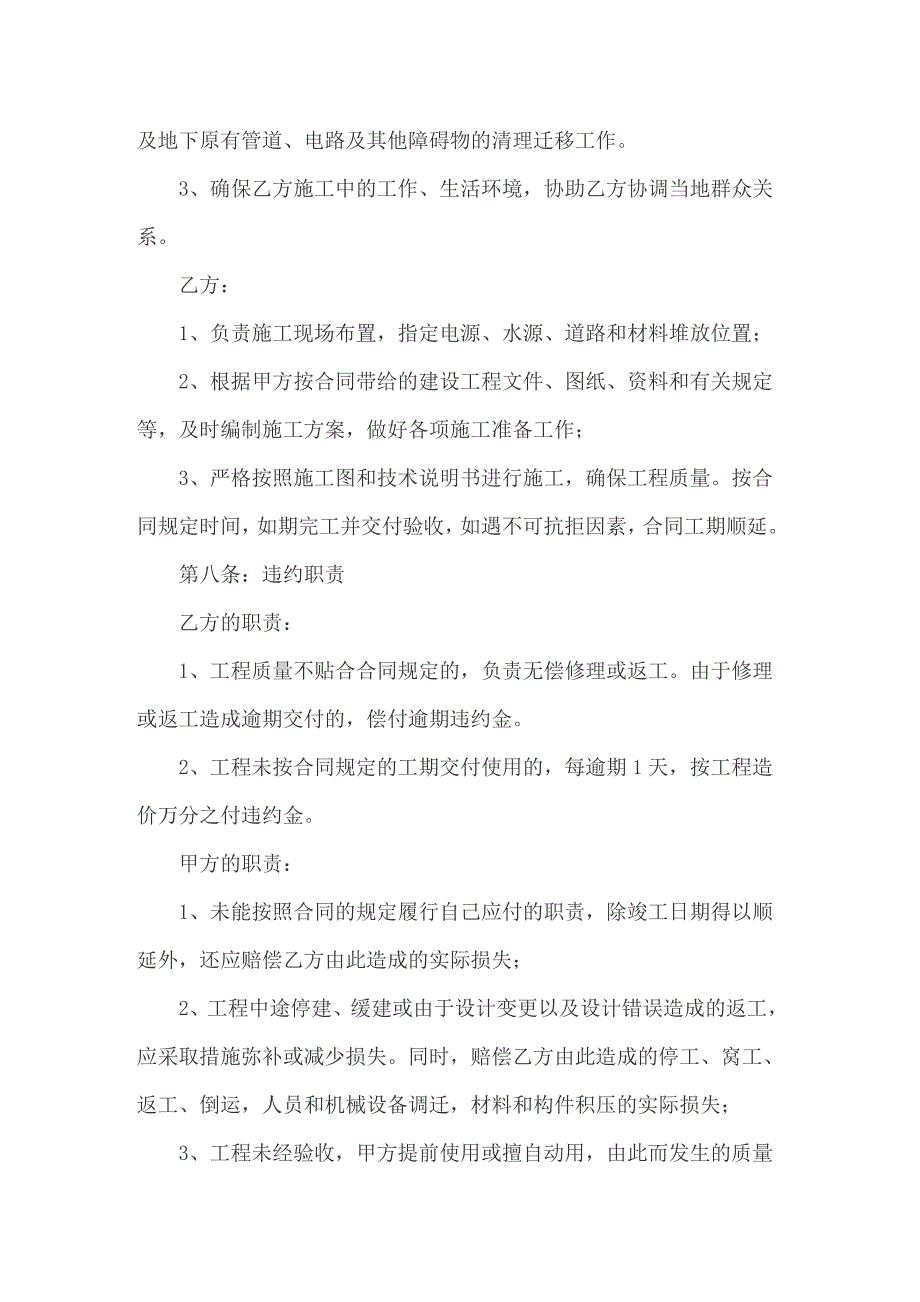 及地下原有管道、电路及其他障碍物的清理迁移工作。

3、确保乙方施工中的工作、生活环境，协助乙方协调当地群众关系。

乙方：

1、负责施工现场布置，指定电源、水源、道路和材料堆放位置；

2、根据甲方按合同带给的建设工程文件、图纸、资料和有关规定等，及时编制施工方案，做好各项施工准备工作；

3、严格按照施工图和技术说明书进行施工，确保工程质量。按合同规定时间，如期完工并交付验收，如遇不可抗拒因素，合同工期顺延。

第八条：违约职责

乙方的职责：

1、工程质量不贴合合同规定的，负责无偿修理或返工。由于修理或返工造成逾期交付的，偿付逾期违约金。

2、工程未按合同规定的工期交付使用的，每逾期1天，按工程造价万分之付违约金。

甲方的职责：

1、未能按照合同的规定履行自己应付的职责，除竣工日期得以顺延外，还应赔偿乙方由此造成的实际损失；

2、工程中途停建、缓建或由于设计变更以及设计错误造成的返工，应采取措施弥补或减少损失。同时，赔偿乙方由此造成的停工、窝工、返工、倒运，人员和机械设备调迁，材料和构件积压的实际损失；

3、工程未经验收，甲方提前使用或擅自动用，由此而发生的质量